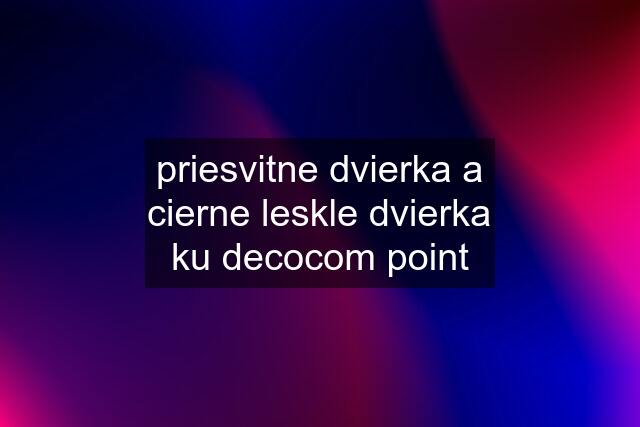 priesvitne dvierka a cierne leskle dvierka ku decocom point